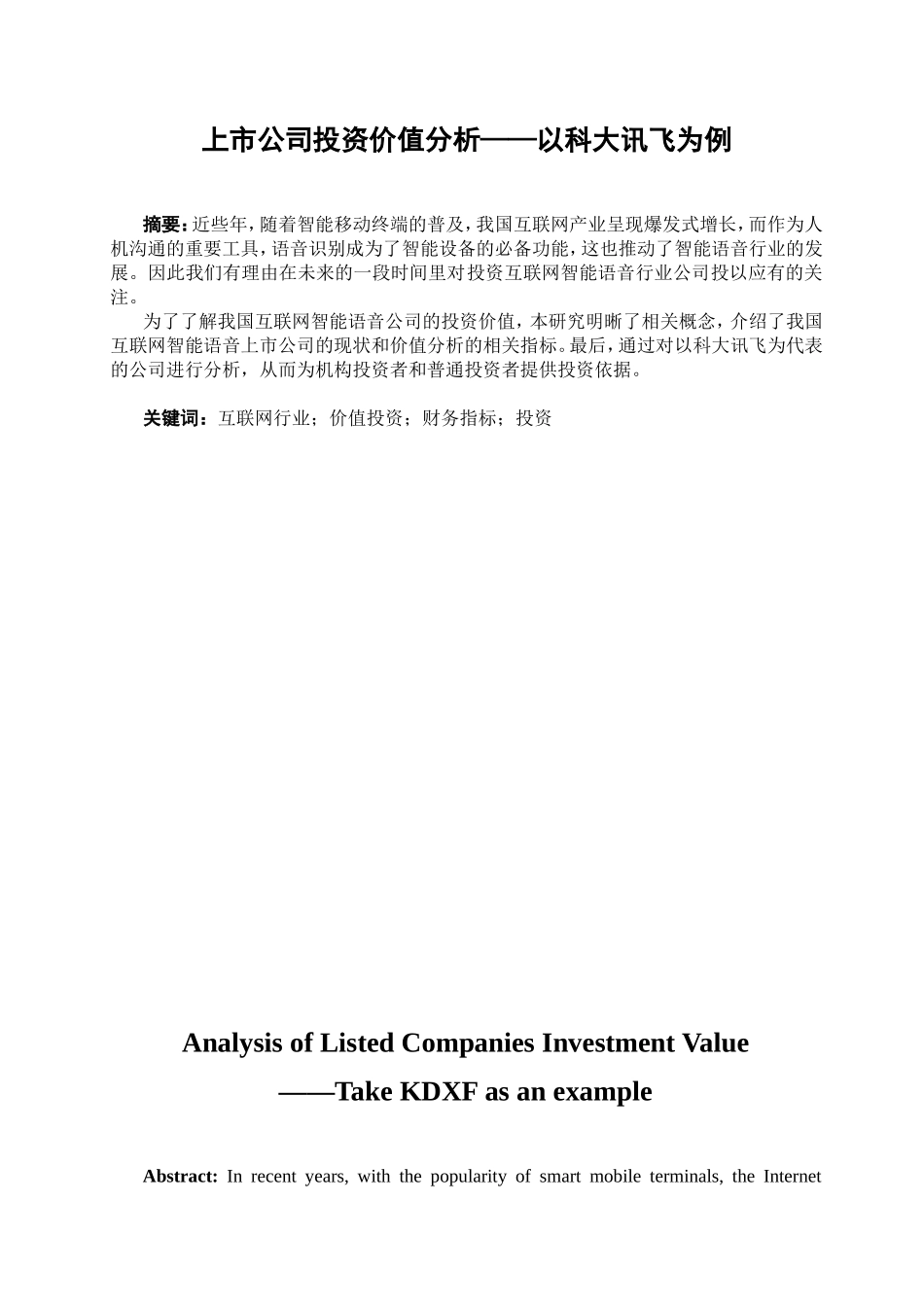 上市公司投资价值分析——以科大讯飞为例

摘要：近些年，随着智能移动终端的普及，我国互联网产业呈现爆发式增长，而作为人机沟通的重要工具，语音识别成为了智能设备的必备功能，这也推动了智能语音行业的发展。因此我们有理由在未来的一段时间里对投资互联网智能语音行业公司投以应有的关注。

为了了解我国互联网智能语音公司的投资价值，本研究明晰了相关概念，介绍了我国互联网智能语音上市公司的现状和价值分析的相关指标。最后，通过对以科大讯飞为代表的公司进行分析，从而为机构投资者和普通投资者提供投资依据。

关键词：互联网行业；价值投资；财务指标；投资

Analysis of Listed Companies Investment Value

——Take KDXF as an example

Abstract: In recent years, with the popularity of smart mobile terminals, the Internet